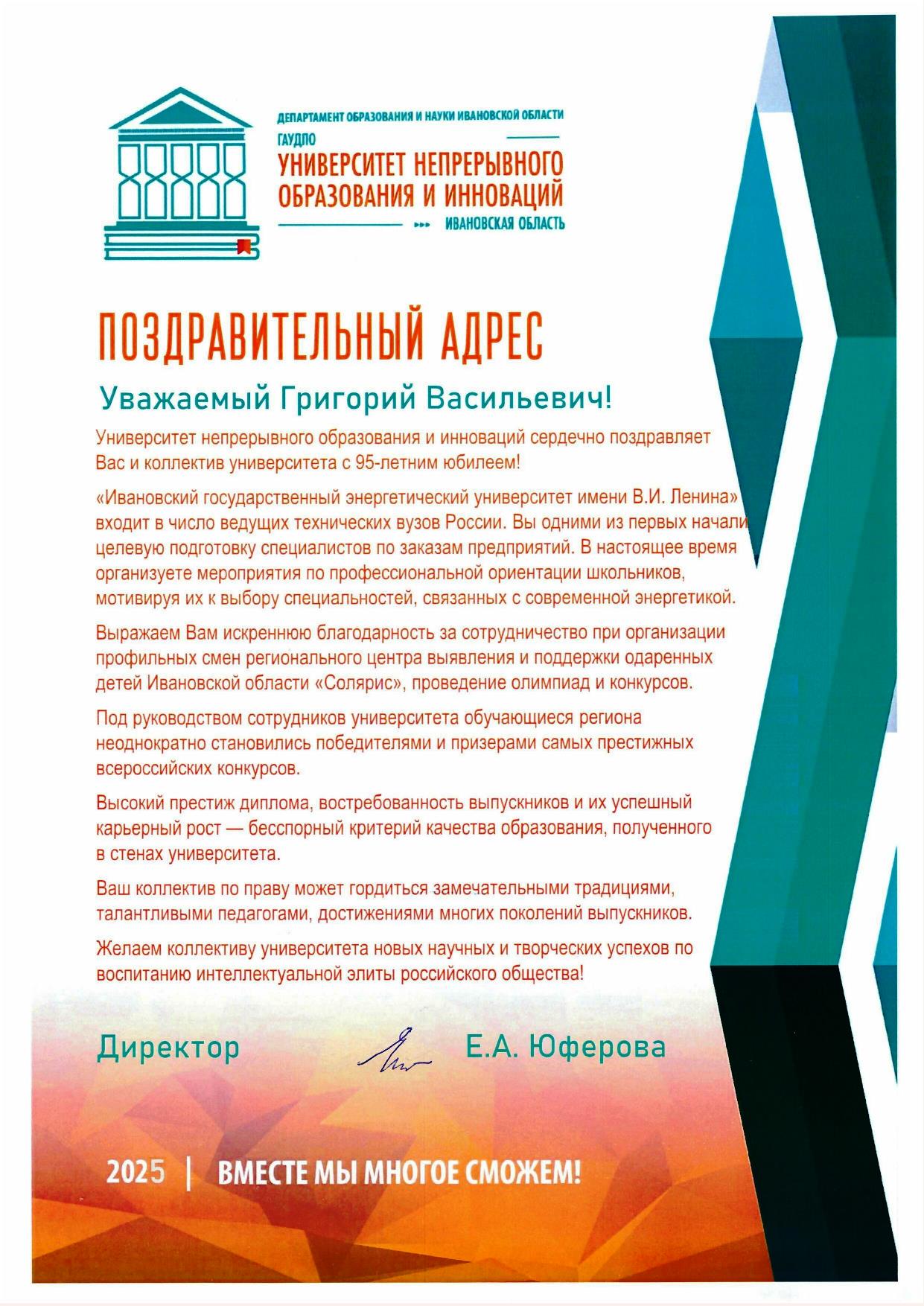 ДЕПАРТАМЕНТ ОБРАЗОВАНИЯ И НАУКИ ИВАНОВСКОЙ ОБЛАСТИ
ГАУДПО
УНИВЕРСИТЕТ НЕПРЕРЫВНОГО ОБРАЗОВАНИЯ И ИННОВАЦИЙ
ИВАНОВСКАЯ ОБЛАСТЬ

ПОЗДРАВИТЕЛЬНЫЙ АДРЕС

Уважаемый Григорий Васильевич!

Университет непрерывного образования и инноваций сердечно поздравляет Вас и коллектив университета с 95-летним юбилеем!

«Ивановский государственный энергетический университет имени В.И. Ленина» входит в число ведущих технических вузов России. Вы одними из первых начали целевую подготовку специалистов по заказам предприятий. В настоящее время организуете мероприятия по профессиональной ориентации школьников, мотивируя их к выбору специальностей, связанных с современной энергетикой.

Выражаем Вам искреннюю благодарность за сотрудничество при организации профильных смен регионального центра выявления и поддержки одаренных детей Ивановской области «Солярис», проведение олимпиад и конкурсов.

Под руководством сотрудников университета обучающиеся региона неоднократно становились победителями и призерами самых престижных всероссийских конкурсов.

Высокий престиж диплома, востребованность выпускников и их успешный карьерный рост — бесспорный критерий качества образования, полученного в стенах университета.

Ваш коллектив по праву может гордиться замечательными традициями, талантливыми педагогами, достижениями многих поколений выпускников.

Желаем коллективу университета новых научных и творческих успехов по воспитанию интеллектуальной элиты российского общества!

Директор Е.А. Юферова

2025 | ВМЕСТЕ МЫ МНОГОЕ СМОЖЕМ!